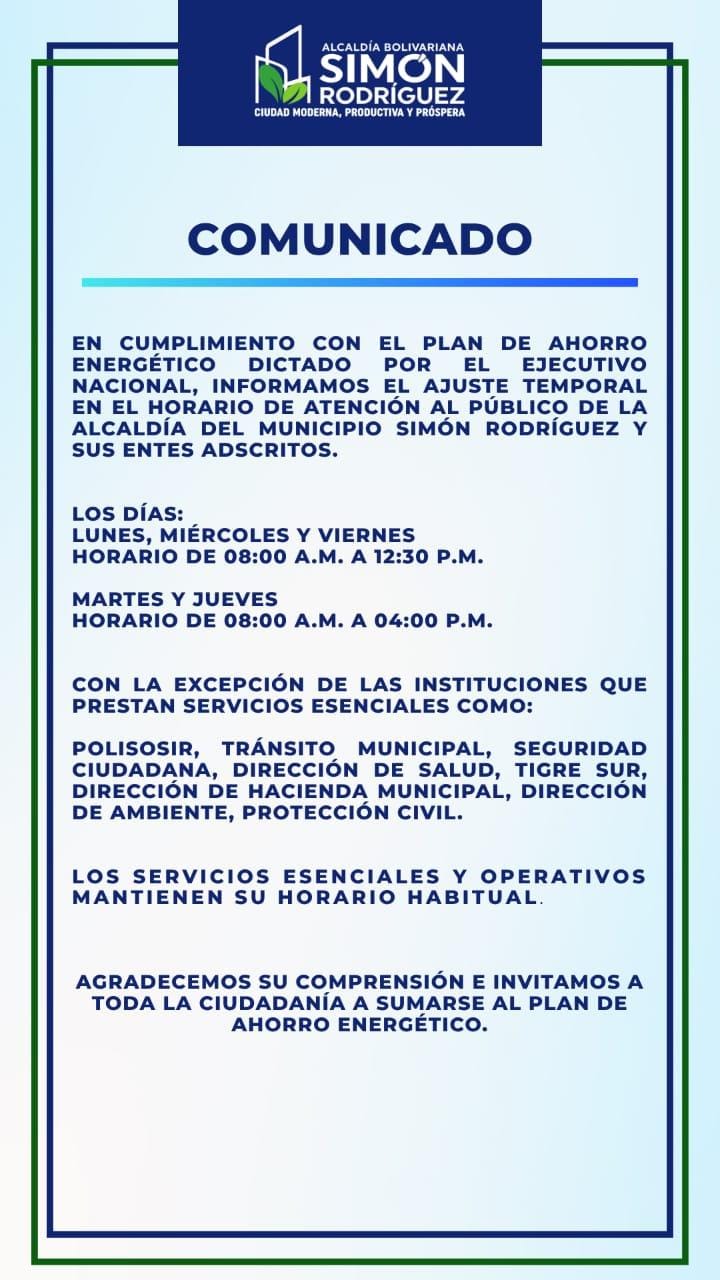 ALCALDÍA BOLIVARIANA
SIMÓN RODRÍGUEZ
CIUDAD MODERNA, PRODUCTIVA Y PRÓSPERA

COMUNICADO

EN CUMPLIMIENTO CON EL PLAN DE AHORRO ENERGÉTICO DICTADO POR EL EJECUTIVO NACIONAL, INFORMAMOS EL AJUSTE TEMPORAL EN EL HORARIO DE ATENCIÓN AL PÚBLICO DE LA ALCALDÍA DEL MUNICIPIO SIMÓN RODRÍGUEZ Y SUS ENTES ADSCRITOS.

LOS DÍAS:
LUNES, MIÉRCOLES Y VIERNES
HORARIO DE 08:00 A.M. A 12:30 P.M.

MARTES Y JUEVES
HORARIO DE 08:00 A.M. A 04:00 P.M.

CON LA EXCEPCIÓN DE LAS INSTITUCIONES QUE PRESTAN SERVICIOS ESENCIALES COMO:

POLISOSIR, TRÁNSITO MUNICIPAL, SEGURIDAD CIUDADANA, DIRECCIÓN DE SALUD, TIGRE SUR, DIRECCIÓN DE HACIENDA MUNICIPAL, DIRECCIÓN DE AMBIENTE, PROTECCIÓN CIVIL.

LOS SERVICIOS ESENCIALES Y OPERATIVOS MANTIENEN SU HORARIO HABITUAL.

AGRADECEMOS SU COMPRENSIÓN E INVITAMOS A TODA LA CIUDADANÍA A SUMARSE AL PLAN DE AHORRO ENERGÉTICO.